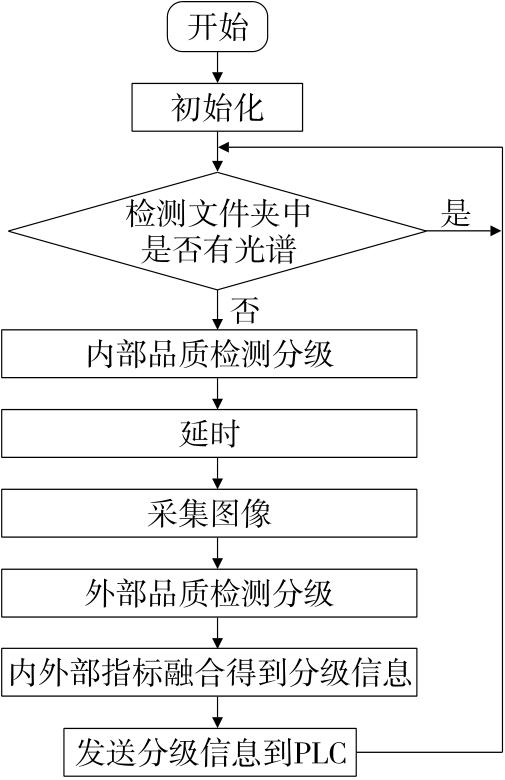 开始

初始化

检测文件夹中是否有光谱

是

否

内部品质检测分级

延时

采集图像

外部品质检测分级

内外部指标融合得到分级信息

发送分级信息到PLC